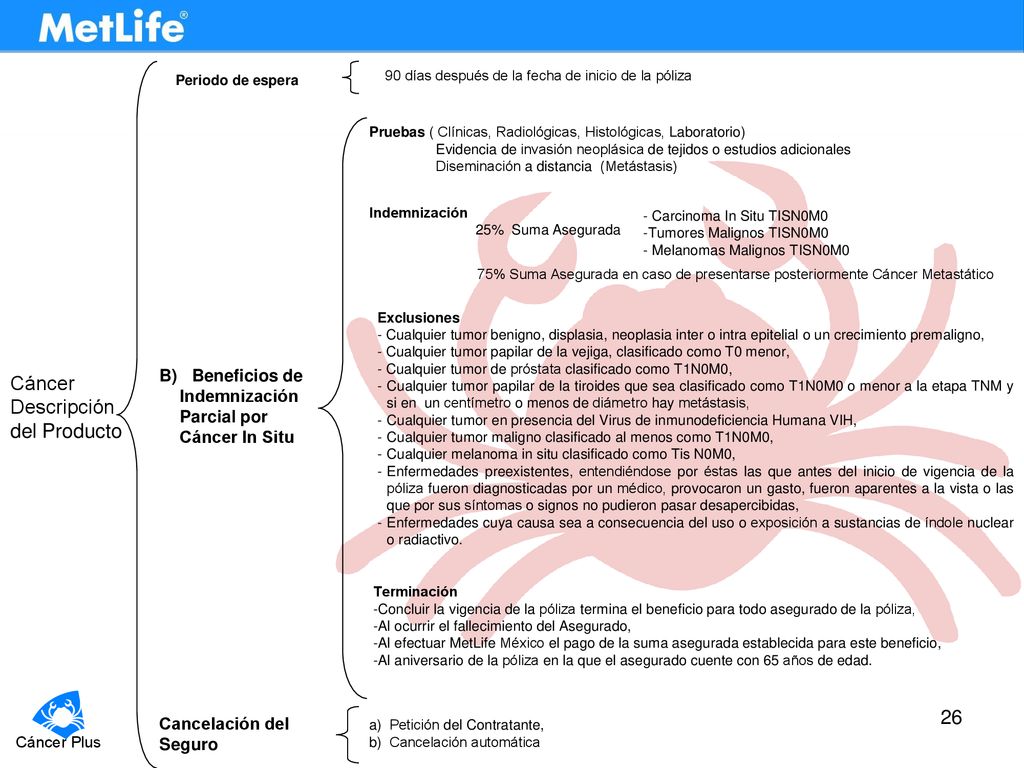 MetLife®

Cáncer Descripción del Producto

Periodo de espera

90 días después de la fecha de inicio de la póliza

B) Beneficios de Indemnización Parcial por Cáncer In Situ

Pruebas ( Clínicas, Radiológicas, Histológicas, Laboratorio)
Evidencia de invasión neoplásica de tejidos o estudios adicionales
Diseminación a distancia (Metástasis)

Indemnización

25% Suma Asegurada

- Carcinoma In Situ TISN0M0
-Tumores Malignos TISN0M0
- Melanomas Malignos TISN0M0

75% Suma Asegurada en caso de presentarse posteriormente Cáncer Metastático

Exclusiones
- Cualquier tumor benigno, displasia, neoplasia inter o intra epitelial o un crecimiento premaligno,
- Cualquier tumor papilar de la vejiga, clasificado como T0 menor,
- Cualquier tumor de próstata clasificado como T1N0M0,
- Cualquier tumor papilar de la tiroides que sea clasificado como T1N0M0 o menor a la etapa TNM y si en un centímetro o menos de diámetro hay metástasis,
- Cualquier tumor en presencia del Virus de inmunodeficiencia Humana VIH,
- Cualquier tumor maligno clasificado al menos como T1N0M0,
- Cualquier melanoma in situ clasificado como Tis N0M0,
- Enfermedades preexistentes, entendiéndose por éstas las que antes del inicio de vigencia de la póliza fueron diagnosticadas por un médico, provocaron un gasto, fueron aparentes a la vista o las que por sus síntomas o signos no pudieron pasar desapercibidas,
- Enfermedades cuya causa sea a consecuencia del uso o exposición a sustancias de índole nuclear o radiactivo.

Terminación
-Concluir la vigencia de la póliza termina el beneficio para todo asegurado de la póliza,
-Al ocurrir el fallecimiento del Asegurado,
-Al efectuar MetLife México el pago de la suma asegurada establecida para este beneficio,
-Al aniversario de la póliza en la que el asegurado cuente con 65 años de edad.

Cancelación del Seguro

a) Petición del Contratante,
b) Cancelación automática

Cáncer Plus

26